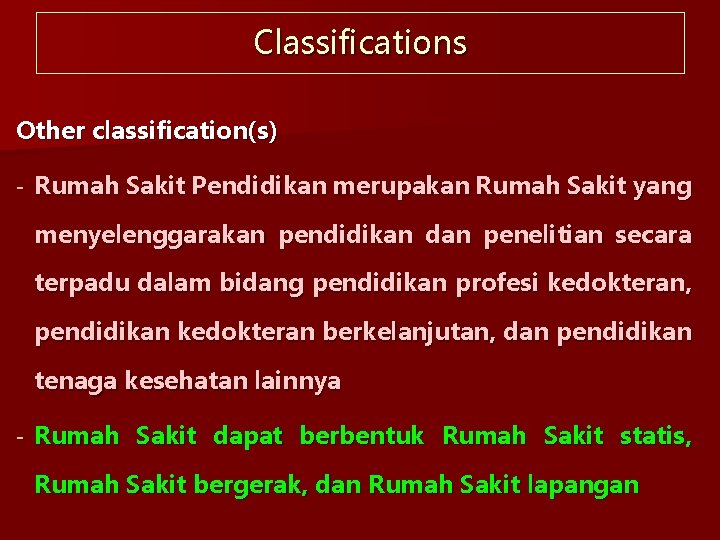 Classifications

Other classification(s)

- Rumah Sakit Pendidikan merupakan Rumah Sakit yang menyelenggarakan pendidikan dan penelitian secara terpadu dalam bidang pendidikan profesi kedokteran, pendidikan kedokteran berkelanjutan, dan pendidikan tenaga kesehatan lainnya

- Rumah Sakit dapat berbentuk Rumah Sakit statis, Rumah Sakit bergerak, dan Rumah Sakit lapangan